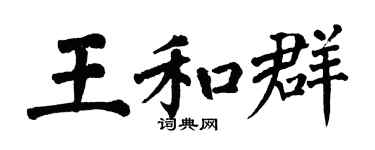 王和群
词典网